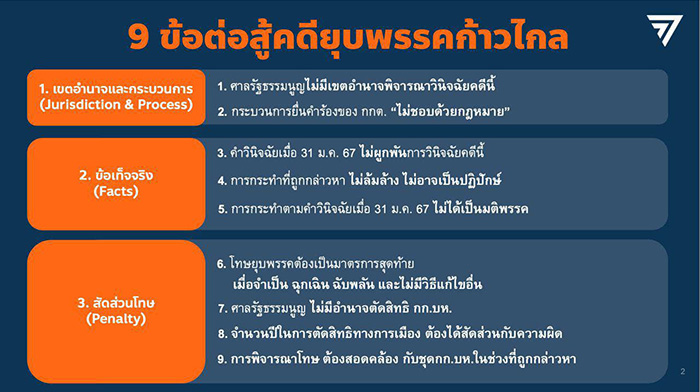 9 ข้อต่อสู้คดียุบพรรคก้าวไกล

1. เขตอำนาจและกระบวนการ (Jurisdiction & Process)

1. ศาลรัฐธรรมนูญไม่มีเขตอำนาจพิจารณาวินิจฉัยคดีนี้
2. กระบวนการยื่นคำร้องของ กกต. "ไม่ชอบด้วยกฎหมาย"

2. ข้อเท็จจริง (Facts)

3. คำวินิจฉัยเมื่อ 31 ม.ค. 67 ไม่ผูกพันการวินิจฉัยคดีนี้
4. การกระทำที่ถูกกล่าวหา ไม่ล้มล้าง ไม่อาจเป็นปฏิปักษ์
5. การกระทำตามคำวินิจฉัยเมื่อ 31 ม.ค. 67 ไม่ได้เป็นมติพรรค

3. สัดส่วนโทษ (Penalty)

6. โทษยุบพรรคต้องเป็นมาตรการสุดท้าย เมื่อจำเป็น ฉุกเฉิน ฉับพลัน และไม่มีวิธีแก้ไขอื่น
7. ศาลรัฐธรรมนูญ ไม่มีอำนาจตัดสิทธิ กก.บห.
8. จำนวนปีในการตัดสิทธิทางการเมือง ต้องได้สัดส่วนกับความผิด
9. การพิจารณาโทษ ต้องสอดคล้อง กับชุดกก.บห.ในช่วงที่ถูกกล่าวหา

2